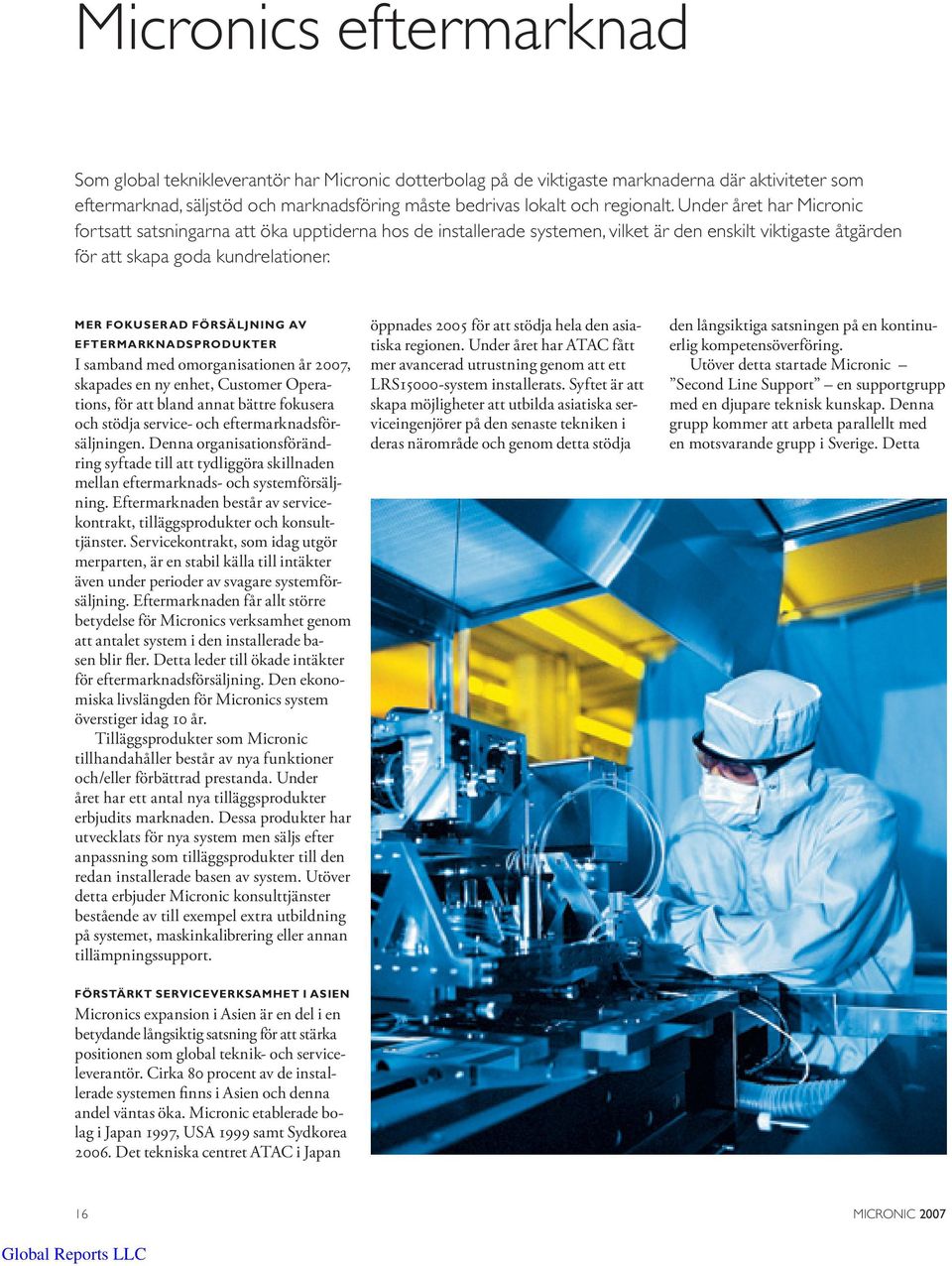 Micronics eftermarknad

Som global teknikleverantör har Micronic dotterbolag på de viktigaste marknaderna där aktiviteter som eftermarknad, säljstöd och marknadsföring måste bedrivas lokalt och regionalt. Under året har Micronic fortsatt satsningarna att öka upptiderna hos de installerade systemen, vilket är den enskilt viktigaste åtgärden för att skapa goda kundrelationer.

MER FOKUSERAD FÖRSÄLJNING AV EFTERMARKNADSPRODUKTER

I samband med omorganisationen år 2007, skapades en ny enhet, Customer Operations, för att bland annat bättre fokusera och stödja service- och eftermarknadsförsäljningen. Denna organisationsförändring syftade till att tydliggöra skillnaden mellan eftermarknads- och systemförsäljning. Eftermarknaden består av servicekontrakt, tilläggsprodukter och konsulttjänster. Servicekontrakt, som idag utgör merparten, är en stabil källa till intäkter även under perioder av svagare systemförsäljning. Eftermarknaden får allt större betydelse för Micronics verksamhet genom att antalet system i den installerade basen blir fler. Detta leder till ökade intäkter för eftermarknadsförsäljning. Den ekonomiska livslängden för Micronics system överstiger idag 10 år.

Tilläggsprodukter som Micronic tillhandahåller består av nya funktioner och/eller förbättrad prestanda. Under året har ett antal nya tilläggsprodukter erbjudits marknaden. Dessa produkter har utvecklats för nya system men säljs efter anpassning som tilläggsprodukter till den redan installerade basen av system. Utöver detta erbjuder Micronic konsulttjänster bestående av till exempel extra utbildning på systemet, maskinkalibrering eller annan tillämpningssupport.

FÖRSTÄRKT SERVICEVERKSAMHET I ASIEN

Micronics expansion i Asien är en del i en betydande långsiktig satsning för att stärka positionen som global teknik- och serviceleverantör. Cirka 80 procent av de installerade systemen finns i Asien och denna andel väntas öka. Micronic etablerade bolag i Japan 1997, USA 1999 samt Sydkorea 2006. Det tekniska centret ATAC i Japan öppnades 2005 för att stödja hela den asiatiska regionen. Under året har ATAC fått mer avancerad utrustning genom att ett LRS15000-system installerats. Syftet är att skapa möjligheter att utbilda asiatiska serviceingenjörer på den senaste tekniken i deras närområde och genom detta stödja den långsiktiga satsningen på en kontinuerlig kompetensöverföring.

Utöver detta startade Micronic – ”Second Line Support” – en supportgrupp med en djupare teknisk kunskap. Denna grupp kommer att arbeta parallellt med en motsvarande grupp i Sverige. Detta

16

MICRONIC 2007

Global Reports LLC